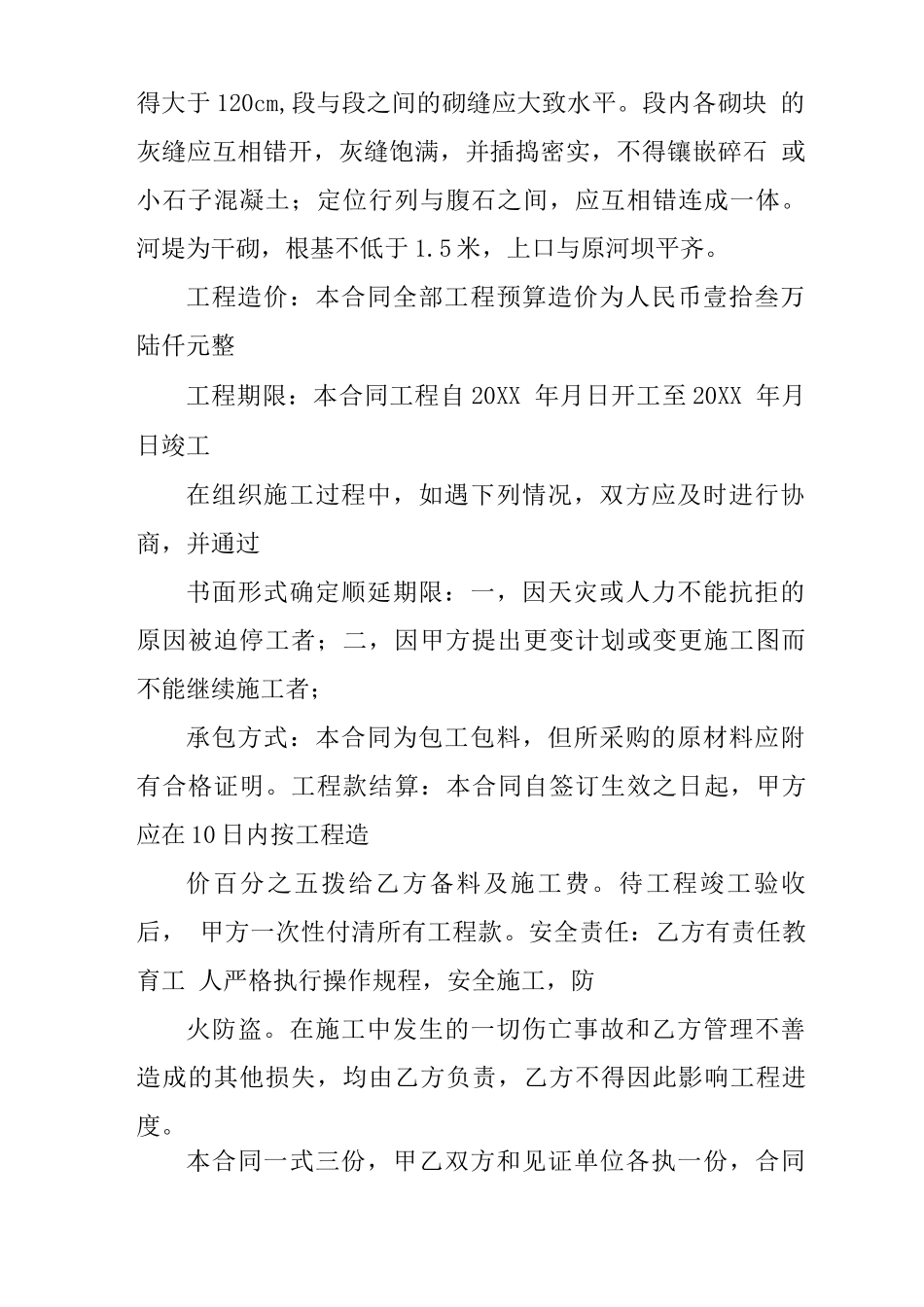 得大于120cm,段与段之间的砌缝应大致水平。段内各砌块 的灰缝应互相错开，灰缝饱满，并插捣密实，不得镶嵌碎石 或小石子混凝土；定位行列与腹石之间，应互相错连成一体。河堤为干砌，根基不低于1.5米，上口与原河坝平齐。

工程造价：本合同全部工程预算造价为人民币壹拾叁万陆仟元整

工程期限：本合同工程自20XX 年月日开工至20XX 年月日竣工

在组织施工过程中，如遇下列情况，双方应及时进行协商，并通过

书面形式确定顺延期限：一，因天灾或人力不能抗拒的原因被迫停工者；二，因甲方提出更变计划或变更施工图而不能继续施工者；

承包方式：本合同为包工包料，但所采购的原材料应附有合格证明。工程款结算：本合同自签订生效之日起，甲方应在10日内按工程造

价百分之五拨给乙方备料及施工费。待工程竣工验收后， 甲方一次性付清所有工程款。安全责任：乙方有责任教育工 人严格执行操作规程，安全施工，防

火防盗。在施工中发生的一切伤亡事故和乙方管理不善造成的其他损失，均由乙方负责，乙方不得因此影响工程进度。

本合同一式三份，甲乙双方和见证单位各执一份，合同